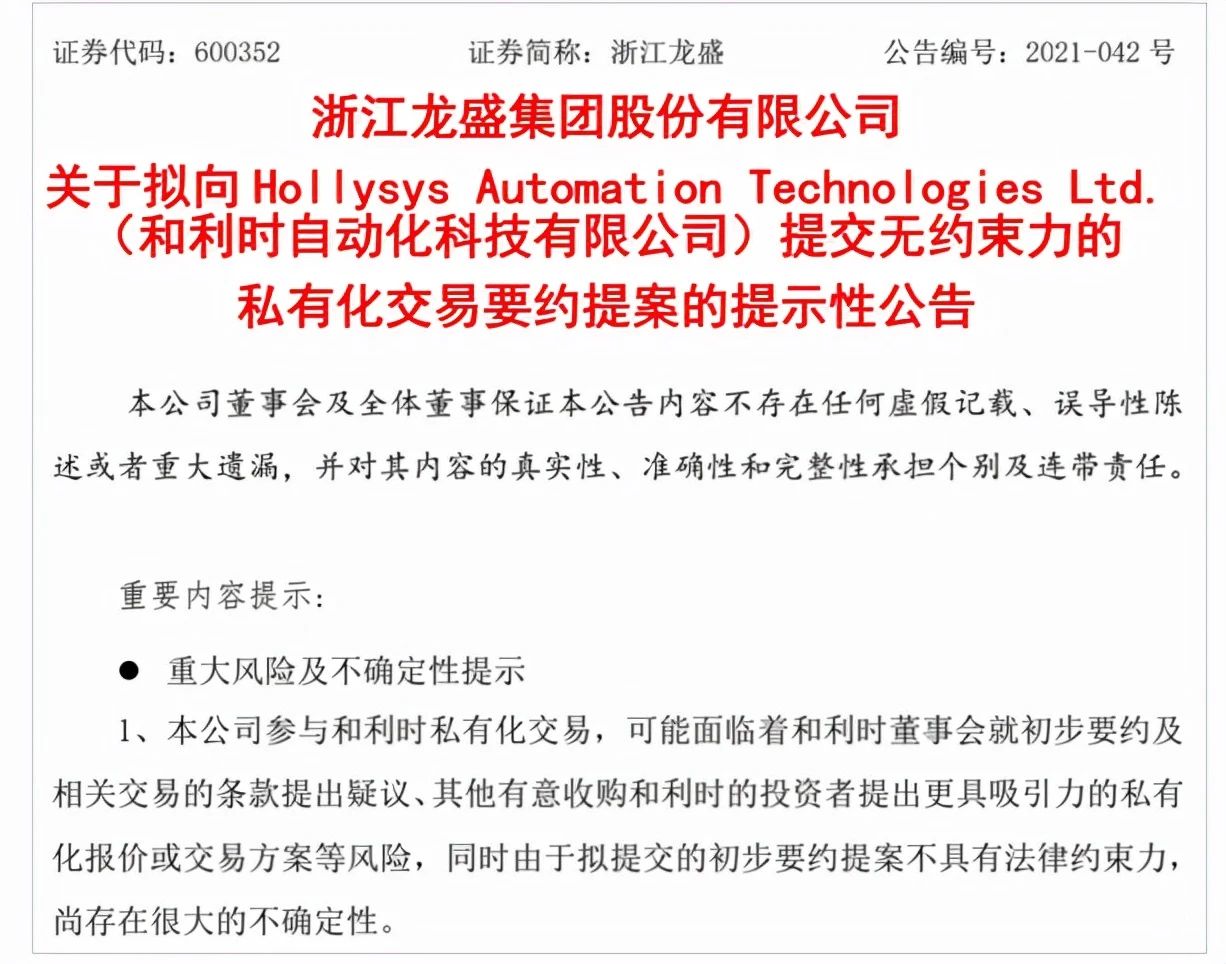 证券代码：600352 证券简称：浙江龙盛 公告编号：2021-042号

浙江龙盛集团股份有限公司
关于拟向Hollysys Automation Technologies Ltd.
（和利时自动化科技有限公司）提交无约束力的
私有化交易要约提案的提示性公告

本公司董事会及全体董事保证本公告内容不存在任何虚假记载、误导性陈述或者重大遗漏，并对其内容的真实性、准确性和完整性承担个别及连带责任。

重要内容提示：

• 重大风险及不确定性提示

1、本公司参与和利时私有化交易，可能面临着和利时董事会就初步要约及相关交易的条款提出疑议、其他有意收购和利时的投资者提出更具吸引力的私有化报价或交易方案等风险，同时由于拟提交的初步要约提案不具有法律约束力，尚存在很大的不确定性。